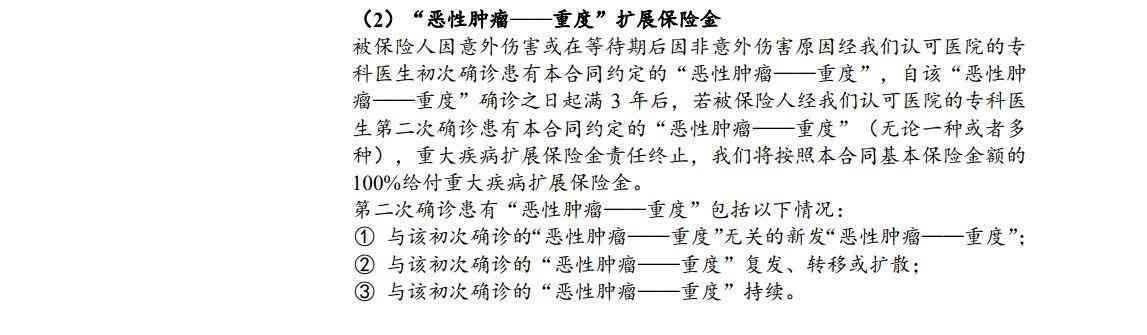 （2）“恶性肿瘤——重度”扩展保险金

被保险人因意外伤害或在等待期后因非意外伤害原因经我们认可医院的专科医生初次确诊患有本合同约定的“恶性肿瘤——重度”，自该“恶性肿瘤——重度”确诊之日起满 3 年后，若被保险人经我们认可医院的专科医生第二次确诊患有本合同约定的“恶性肿瘤——重度”（无论一种或者多种），重大疾病扩展保险金责任终止，我们将按照本合同基本保险金额的100%给付重大疾病扩展保险金。

第二次确诊患有“恶性肿瘤——重度”包括以下情况：

① 与该初次确诊的“恶性肿瘤——重度”无关的新发“恶性肿瘤——重度”；

② 与该初次确诊的“恶性肿瘤——重度”复发、转移或扩散；

③ 与该初次确诊的“恶性肿瘤——重度”持续。